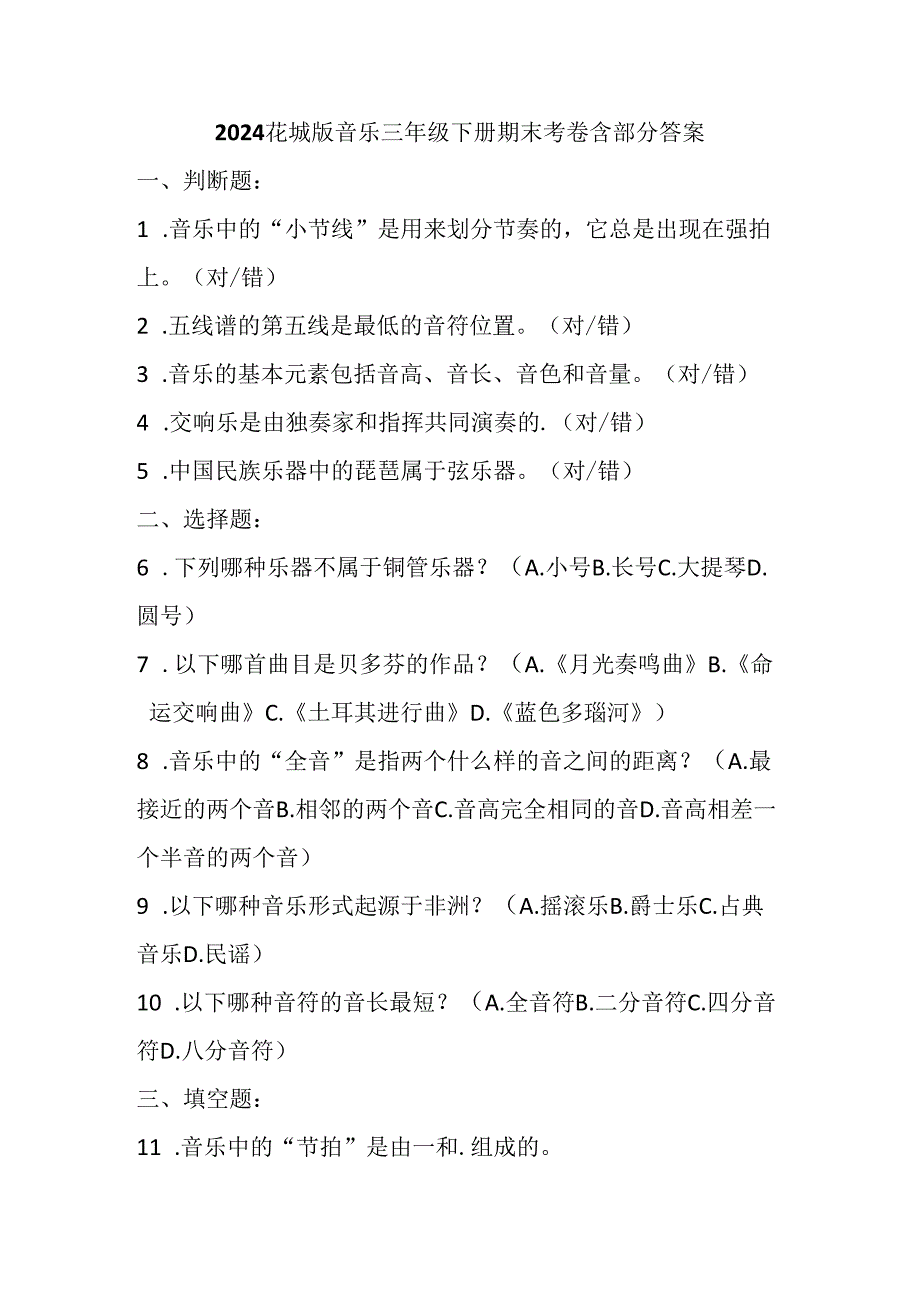 2024花城版音乐三年级下册期末考卷含部分答案

一、判断题：

1 .音乐中的“小节线”是用来划分节奏的，它总是出现在强拍上。（对/错）

2 .五线谱的第五线是最低的音符位置。（对/错）

3 .音乐的基本元素包括音高、音长、音色和音量。（对/错）

4 .交响乐是由独奏家和指挥共同演奏的.（对/错）

5 .中国民族乐器中的琵琶属于弦乐器。（对/错）

二、选择题：

6 .下列哪种乐器不属于铜管乐器？（A.小号B.长号C.大提琴D.圆号）

7 .以下哪首曲目是贝多芬的作品？（A.《月光奏鸣曲》B.《命运交响曲》C.《土耳其进行曲》D.《蓝色多瑙河》）

8 .音乐中的“全音”是指两个什么样的音之间的距离？（A.最接近的两个音B.相邻的两个音C.音高完全相同的音D.音高相差一个半音的两个音）

9 .以下哪种音乐形式起源于非洲？（A.摇滚乐B.爵士乐C.占典音乐D.民谣）

10 .以下哪种音符的音长最短？（A.全音符B.二分音符C.四分音符D.八分音符）

三、填空题：

11 .音乐中的“节拍”是由一和.组成的。